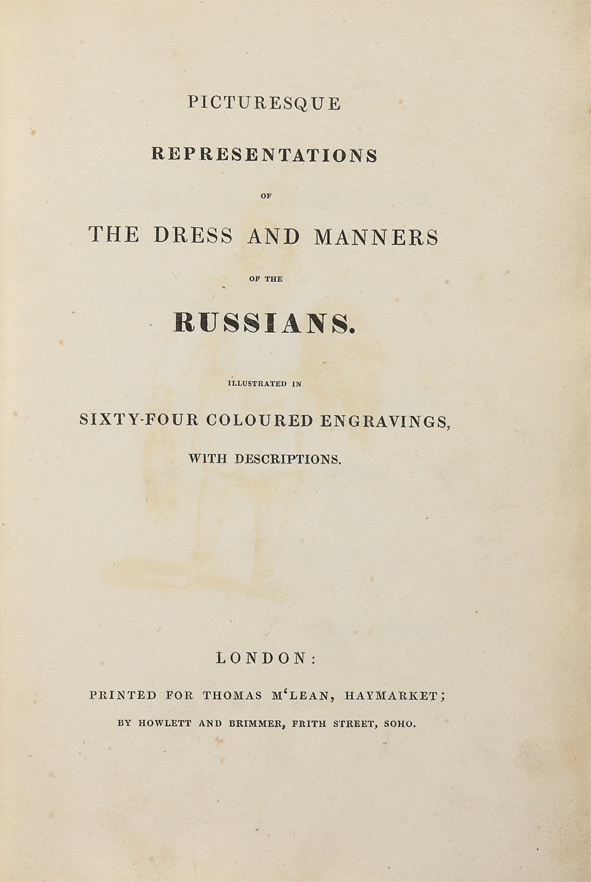 PICTURESQUE

REPRESENTATIONS

OF

THE DRESS AND MANNERS

OF THE

RUSSIANS.

ILLUSTRATED IN

SIXTY-FOUR COLOURED ENGRAVINGS,

WITH DESCRIPTIONS.

LONDON:

PRINTED FOR THOMAS M'LEAN, HAYMARKET;

BY HOWLETT AND BRIMMER, FRITH STREET, SOHO.